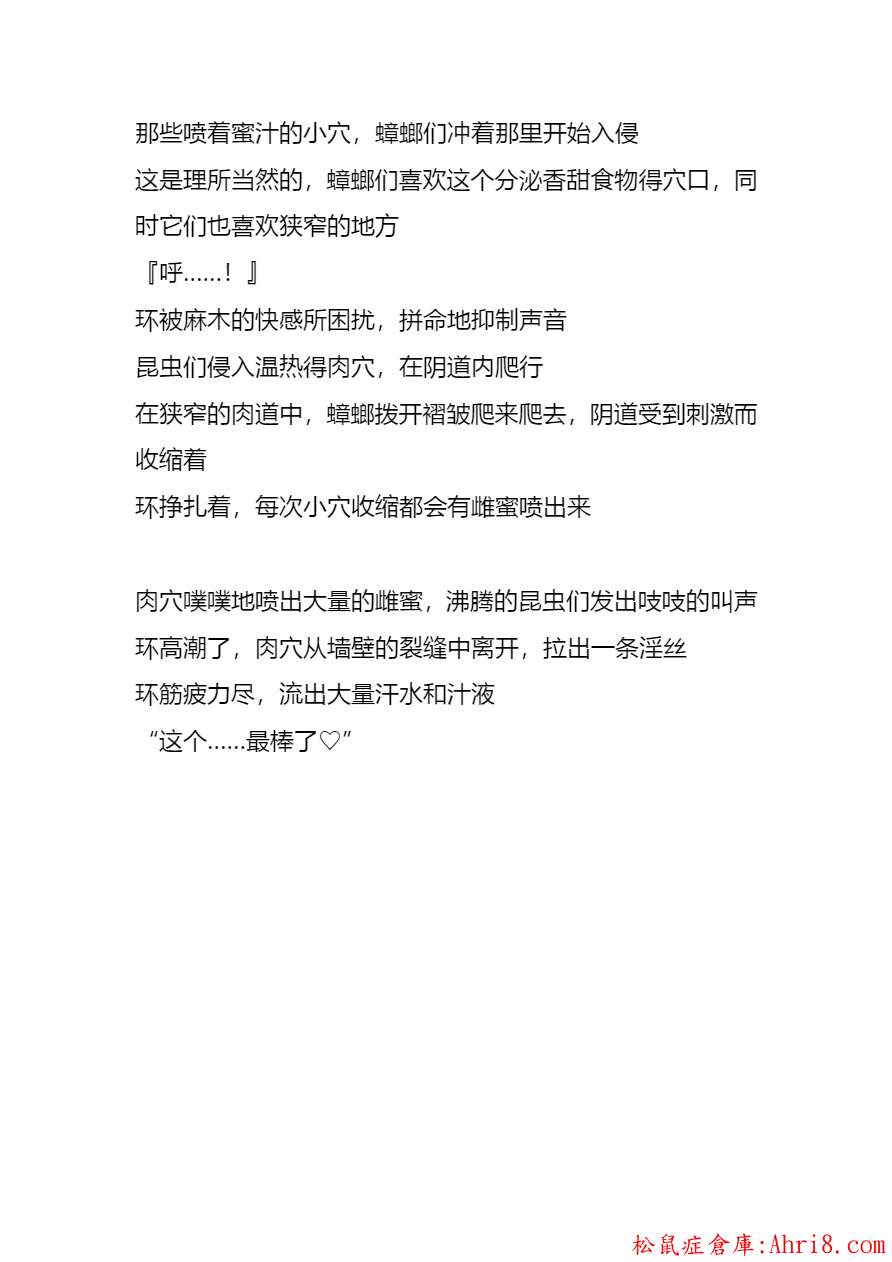 那些喷着蜜汁的小穴，蟑螂们冲着那里开始入侵
这是理所当然的，蟑螂们喜欢这个分泌香甜食物得穴口，同时它们也喜欢狭窄的地方
『呼……！』
环被麻木的快感所困扰，拼命地抑制声音
昆虫们侵入温热得肉穴，在阴道内爬行
在狭窄的肉道中，蟑螂拨开褶皱爬来爬去，阴道受到刺激而收缩着
环挣扎着，每次小穴收缩都会有雌蜜喷出来

肉穴噗噗地喷出大量的雌蜜，沸腾的昆虫们发出吱吱的叫声
环高潮了，肉穴从墙壁的裂缝中离开，拉出一条淫丝
环筋疲力尽，流出大量汗水和汁液
“这个……最棒了♡”

松鼠症倉庫:Ahri8.com